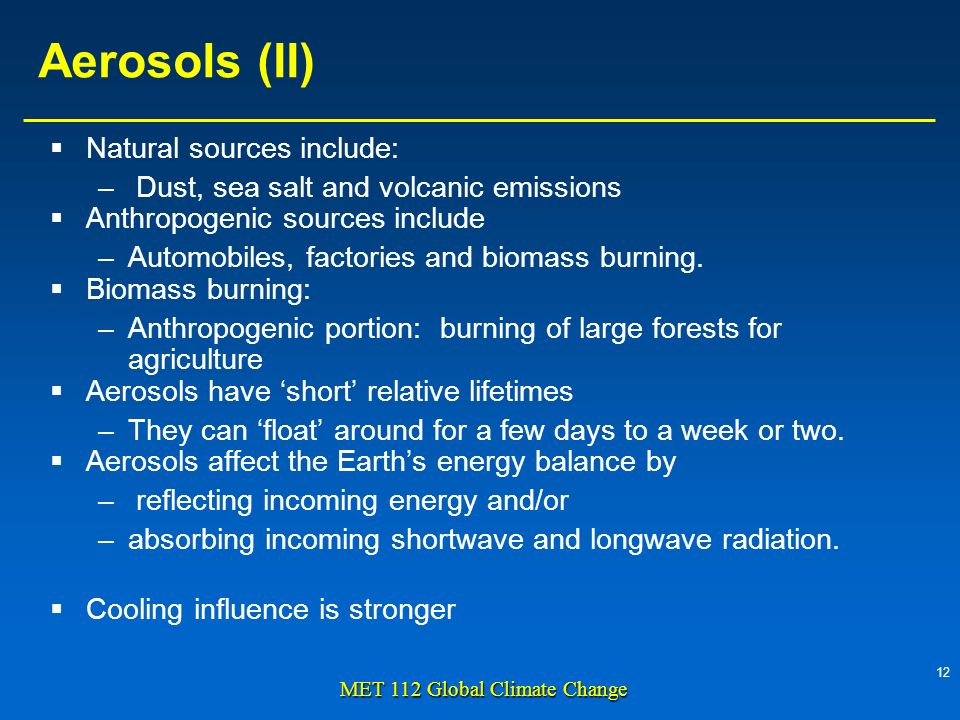 Aerosols (II)

▪ Natural sources include:
– Dust, sea salt and volcanic emissions
▪ Anthropogenic sources include
– Automobiles, factories and biomass burning.
▪ Biomass burning:
– Anthropogenic portion: burning of large forests for agriculture
▪ Aerosols have ‘short’ relative lifetimes
– They can ‘float’ around for a few days to a week or two.
▪ Aerosols affect the Earth’s energy balance by
– reflecting incoming energy and/or
– absorbing incoming shortwave and longwave radiation.

▪ Cooling influence is stronger

12

MET 112 Global Climate Change